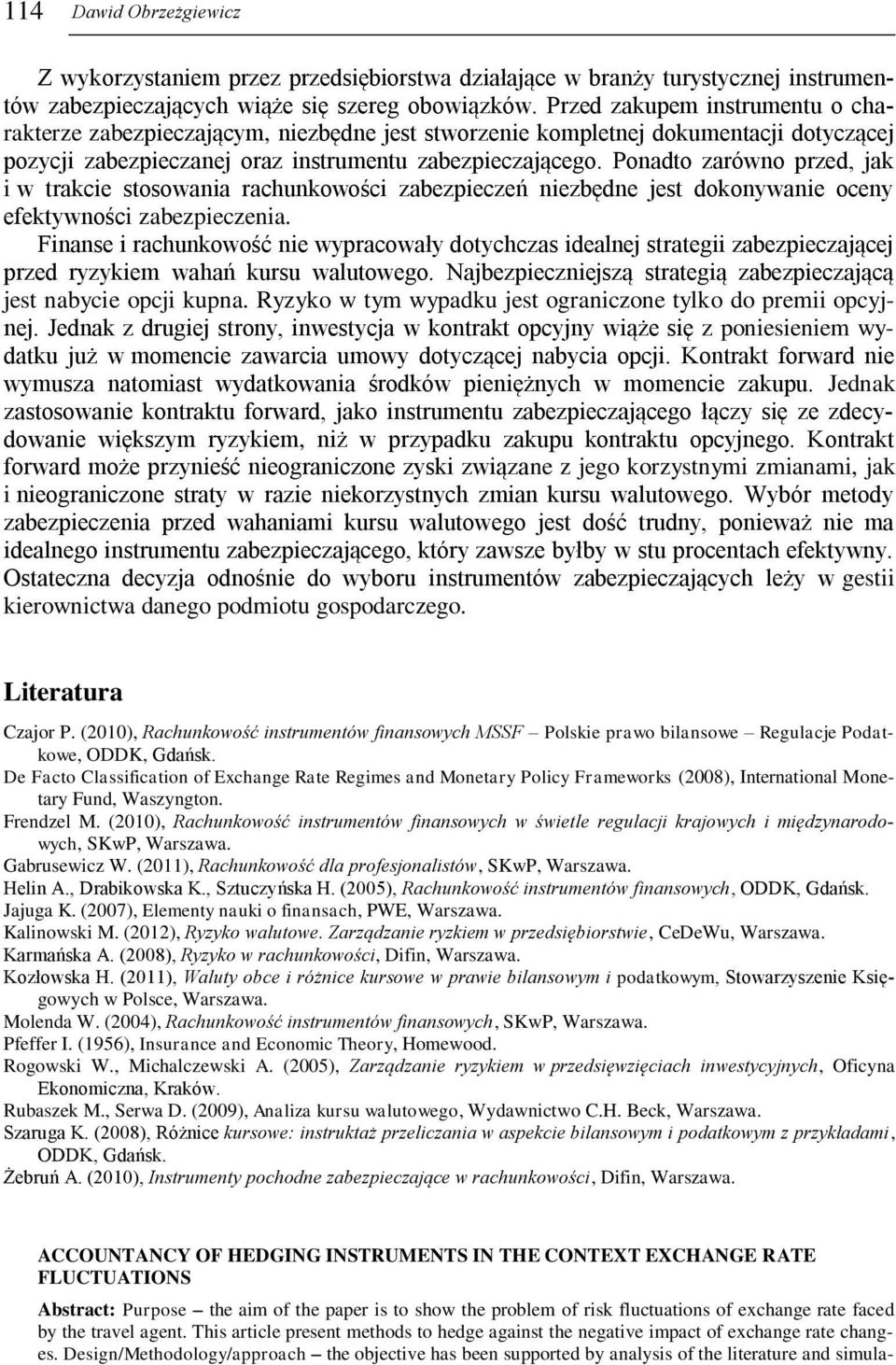 114 Dawid Obrzeżgiewicz

Z wykorzystaniem przez przedsiębiorstwa działające w branży turystycznej instrumentów zabezpieczających wiąże się szereg obowiązków. Przed zakupem instrumentu o charakterze zabezpieczającym, niezbędne jest stworzenie kompletnej dokumentacji dotyczącej pozycji zabezpieczanej oraz instrumentu zabezpieczającego. Ponadto zarówno przed, jak i w trakcie stosowania rachunkowości zabezpieczeń niezbędne jest dokonywanie oceny efektywności zabezpieczenia.

Finanse i rachunkowość nie wypracowały dotychczas idealnej strategii zabezpieczającej przed ryzykiem wahań kursu walutowego. Najbezpieczniejszą strategią zabezpieczającą jest nabycie opcji kupna. Ryzyko w tym wypadku jest ograniczone tylko do premii opcyjnej. Jednak z drugiej strony, inwestycja w kontrakt opcyjny wiąże się z poniesieniem wydatku już w momencie zawarcia umowy dotyczącej nabycia opcji. Kontrakt forward nie wymusza natomiast wydatkowania środków pieniężnych w momencie zakupu. Jednak zastosowanie kontraktu forward, jako instrumentu zabezpieczającego łączy się ze zdecydowanie większym ryzykiem, niż w przypadku zakupu kontraktu opcyjnego. Kontrakt forward może przynieść nieograniczone zyski związane z jego korzystnymi zmianami, jak i nieograniczone straty w razie niekorzystnych zmian kursu walutowego. Wybór metody zabezpieczenia przed wahaniami kursu walutowego jest dość trudny, ponieważ nie ma idealnego instrumentu zabezpieczającego, który zawsze byłby w stu procentach efektywny. Ostateczna decyzja odnośnie do wyboru instrumentów zabezpieczających leży w gestii kierownictwa danego podmiotu gospodarczego.

Literatura

Czajor P. (2010), Rachunkowość instrumentów finansowych MSSF – Polskie prawo bilansowe – Regulacje Podatkowe, ODDK, Gdańsk.
De Facto Classification of Exchange Rate Regimes and Monetary Policy Frameworks (2008), International Monetary Fund, Waszyngton.
Frendzel M. (2010), Rachunkowość instrumentów finansowych w świetle regulacji krajowych i międzynarodowych, SKwP, Warszawa.
Gabrusewicz W. (2011), Rachunkowość dla profesjonalistów, SKwP, Warszawa.
Helin A., Drabikowska K., Sztuczyńska H. (2005), Rachunkowość instrumentów finansowych, ODDK, Gdańsk.
Jajuga K. (2007), Elementy nauki o finansach, PWE, Warszawa.
Kalinowski M. (2012), Ryzyko walutowe. Zarządzanie ryzkiem w przedsiębiorstwie, CeDeWu, Warszawa.
Karmańska A. (2008), Ryzyko w rachunkowości, Difin, Warszawa.
Kozłowska H. (2011), Waluty obce i różnice kursowe w prawie bilansowym i podatkowym, Stowarzyszenie Księgowych w Polsce, Warszawa.
Molenda W. (2004), Rachunkowość instrumentów finansowych, SKwP, Warszawa.
Pfeffer I. (1956), Insurance and Economic Theory, Homewood.
Rogowski W., Michalczewski A. (2005), Zarządzanie ryzykiem w przedsięwzięciach inwestycyjnych, Oficyna Ekonomiczna, Kraków.
Rubaszek M., Serwa D. (2009), Analiza kursu walutowego, Wydawnictwo C.H. Beck, Warszawa.
Szaruga K. (2008), Różnice kursowe: instruktaż przeliczania w aspekcie bilansowym i podatkowym z przykładami, ODDK, Gdańsk.
Żebruń A. (2010), Instrumenty pochodne zabezpieczające w rachunkowości, Difin, Warszawa.

ACCOUNTANCY OF HEDGING INSTRUMENTS IN THE CONTEXT EXCHANGE RATE FLUCTUATIONS

Abstract: Purpose – the aim of the paper is to show the problem of risk fluctuations of exchange rate faced by the travel agent. This article present methods to hedge against the negative impact of exchange rate changes. Design/Methodology/approach – the objective has been supported by analysis of the literature and simula-